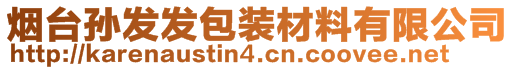 烟台孙发发包装材料有限公司
http://karenaustin4.cn.coovee.net